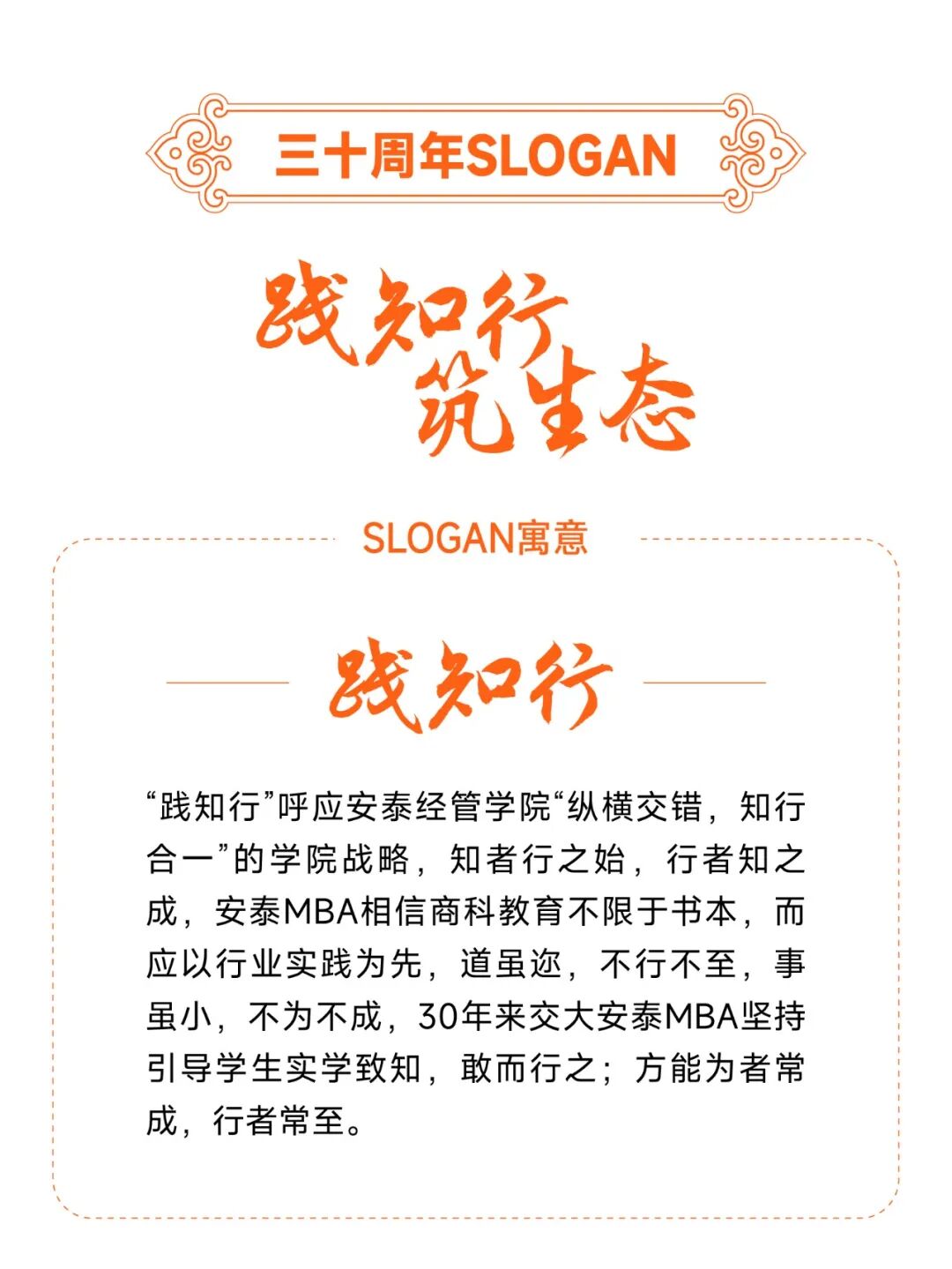 三十周年SLOGAN

践知行
筑生态

SLOGAN寓意

践知行

“践知行”呼应安泰经管学院“纵横交错，知行合一”的学院战略，知者行之始，行者知之成，安泰MBA相信商科教育不限于书本，而应以行业实践为先，道虽迩，不行不至，事虽小，不为不成，30年来交大安泰MBA坚持引导学生实学致知，敢而行之；方能为者常成，行者常至。